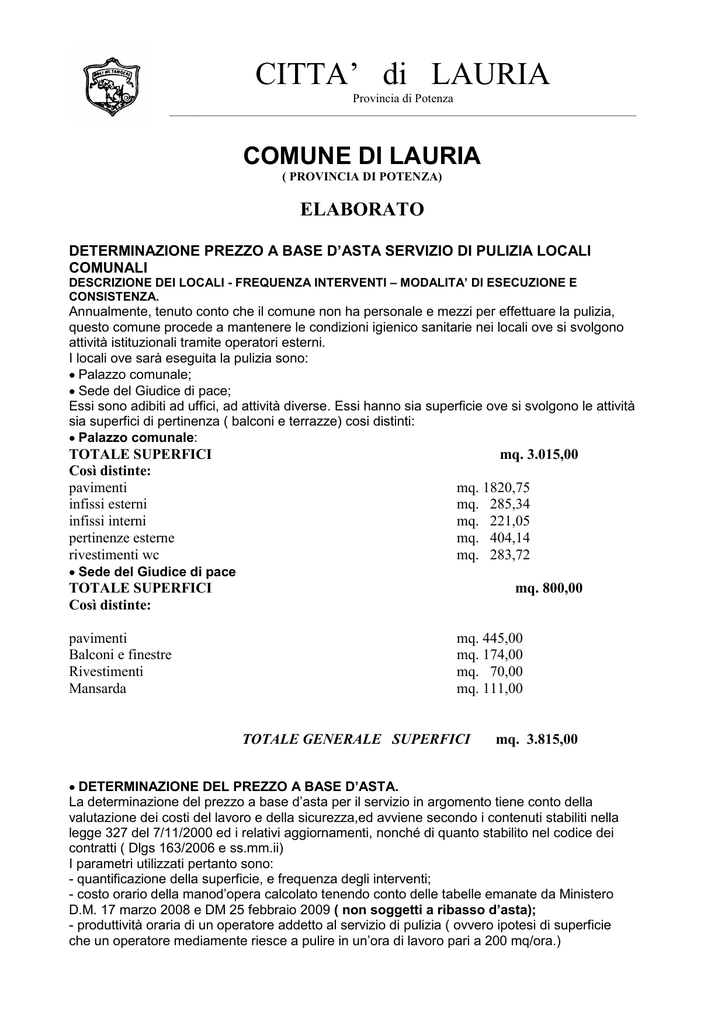 CITTA' di LAURIA
Provincia di Potenza

COMUNE DI LAURIA
( PROVINCIA DI POTENZA)

ELABORATO

DETERMINAZIONE PREZZO A BASE D'ASTA SERVIZIO DI PULIZIA LOCALI COMUNALI
DESCRIZIONE DEI LOCALI - FREQUENZA INTERVENTI – MODALITA' DI ESECUZIONE E CONSISTENZA.
Annualmente, tenuto conto che il comune non ha personale e mezzi per effettuare la pulizia, questo comune procede a mantenere le condizioni igienico sanitarie nei locali ove si svolgono attività istituzionali tramite operatori esterni.
I locali ove sarà eseguita la pulizia sono:
• Palazzo comunale;
• Sede del Giudice di pace;
Essi sono adibiti ad uffici, ad attività diverse. Essi hanno sia superficie ove si svolgono le attività sia superfici di pertinenza ( balconi e terrazze) cosi distinti:
• Palazzo comunale:
TOTALE SUPERFICI mq. 3.015,00
Così distinte:
pavimenti mq. 1820,75
infissi esterni mq. 285,34
infissi interni mq. 221,05
pertinenze esterne mq. 404,14
rivestimenti wc mq. 283,72
• Sede del Giudice di pace
TOTALE SUPERFICI mq. 800,00
Così distinte:

pavimenti mq. 445,00
Balconi e finestre mq. 174,00
Rivestimenti mq. 70,00
Mansarda mq. 111,00

TOTALE GENERALE SUPERFICI mq. 3.815,00

• DETERMINAZIONE DEL PREZZO A BASE D'ASTA.
La determinazione del prezzo a base d'asta per il servizio in argomento tiene conto della valutazione dei costi del lavoro e della sicurezza,ed avviene secondo i contenuti stabiliti nella legge 327 del 7/11/2000 ed i relativi aggiornamenti, nonché di quanto stabilito nel codice dei contratti ( Dlgs 163/2006 e ss.mm.ii)
I parametri utilizzati pertanto sono:
- quantificazione della superficie, e frequenza degli interventi;
- costo orario della manod'opera calcolato tenendo conto delle tabelle emanate da Ministero D.M. 17 marzo 2008 e DM 25 febbraio 2009 ( non soggetti a ribasso d'asta);
- produttività oraria di un operatore addetto al servizio di pulizia ( ovvero ipotesi di superficie che un operatore mediamente riesce a pulire in un'ora di lavoro pari a 200 mq/ora.)